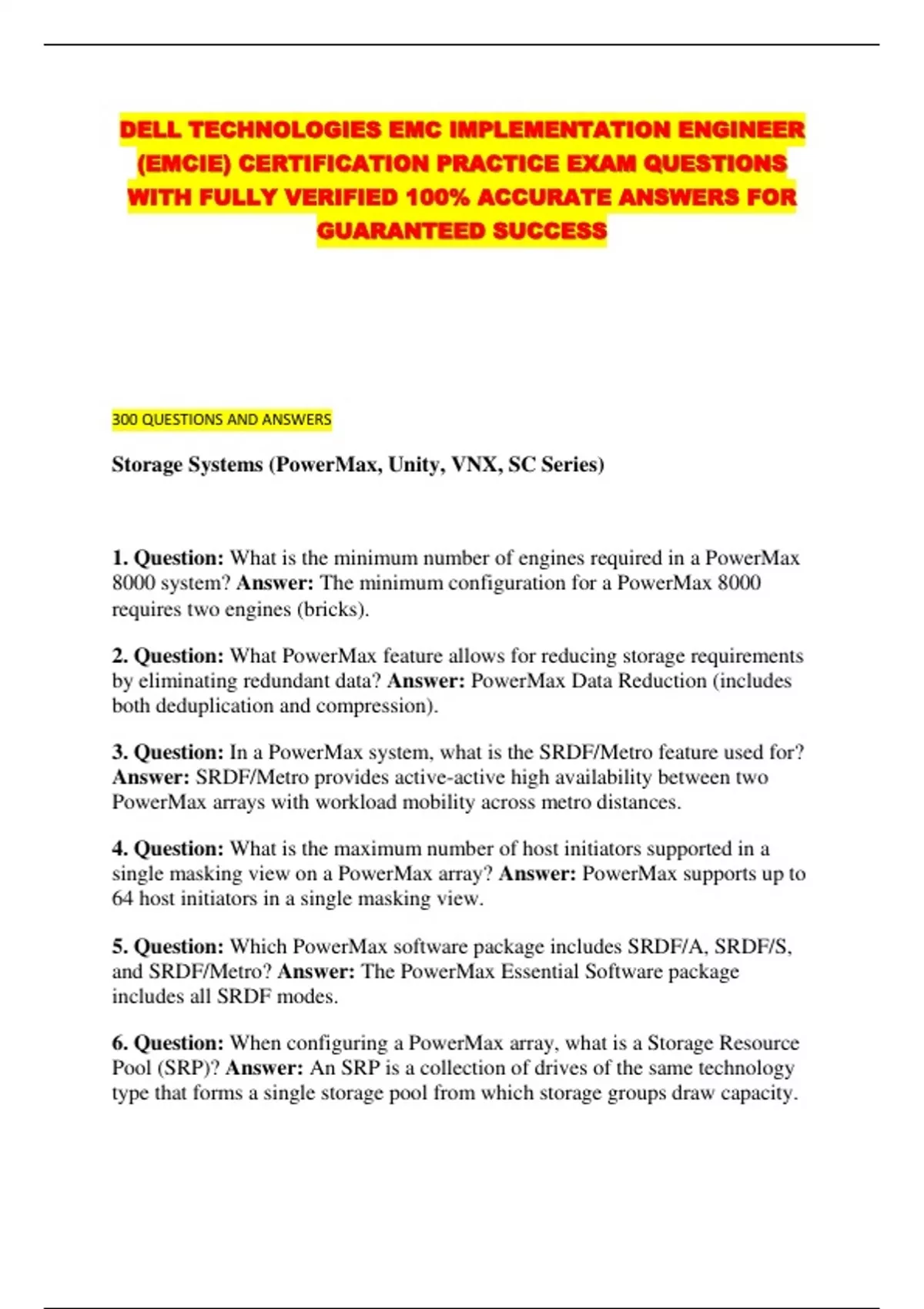 DELL TECHNOLOGIES EMC IMPLEMENTATION ENGINEER (EMCIE) CERTIFICATION PRACTICE EXAM QUESTIONS WITH FULLY VERIFIED 100% ACCURATE ANSWERS FOR GUARANTEED SUCCESS

300 QUESTIONS AND ANSWERS

Storage Systems (PowerMax, Unity, VNX, SC Series)

1. Question: What is the minimum number of engines required in a PowerMax 8000 system? Answer: The minimum configuration for a PowerMax 8000 requires two engines (bricks).

2. Question: What PowerMax feature allows for reducing storage requirements by eliminating redundant data? Answer: PowerMax Data Reduction (includes both deduplication and compression).

3. Question: In a PowerMax system, what is the SRDF/Metro feature used for? Answer: SRDF/Metro provides active-active high availability between two PowerMax arrays with workload mobility across metro distances.

4. Question: What is the maximum number of host initiators supported in a single masking view on a PowerMax array? Answer: PowerMax supports up to 64 host initiators in a single masking view.

5. Question: Which PowerMax software package includes SRDF/A, SRDF/S, and SRDF/Metro? Answer: The PowerMax Essential Software package includes all SRDF modes.

6. Question: When configuring a PowerMax array, what is a Storage Resource Pool (SRP)? Answer: An SRP is a collection of drives of the same technology type that forms a single storage pool from which storage groups draw capacity.